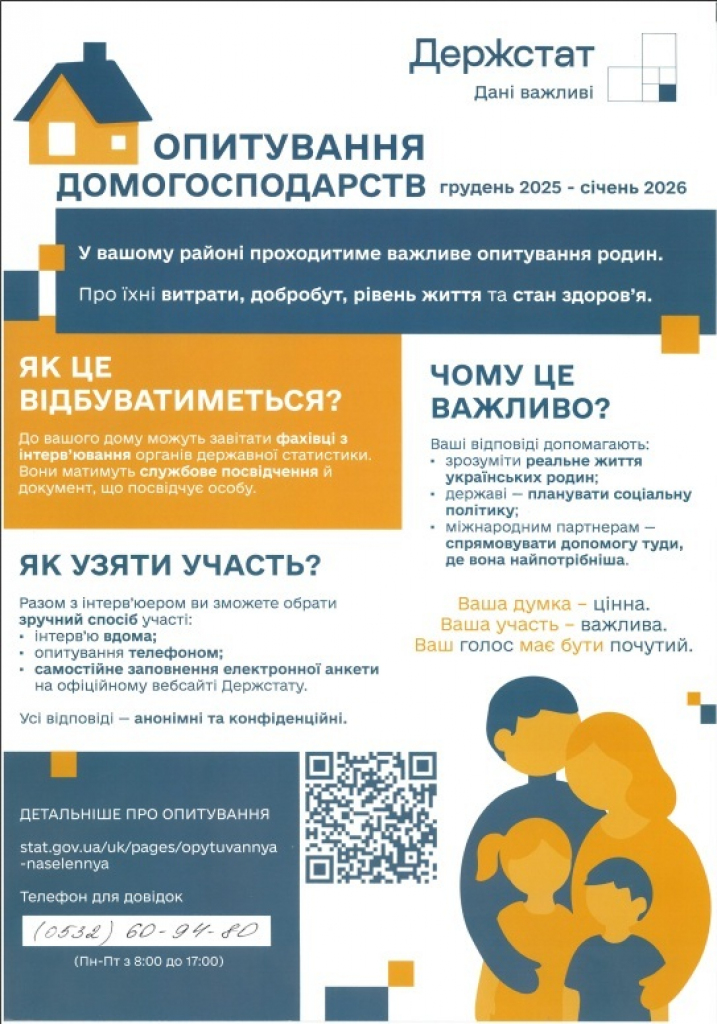 Держстат
Дані важливі

ОПИТУВАННЯ ДОМОГОСПОДАРСТВ грудень 2025 - січень 2026

У вашому районі проходитиме важливе опитування родин.

Про їхні витрати, добробут, рівень життя та стан здоров'я.

ЯК ЦЕ ВІДБУВАТИМЕТЬСЯ?

До вашого дому можуть завітати фахівці з інтерв'ювання органів державної статистики. Вони матимуть службове посвідчення й документ, що посвідчує особу.

ЯК УЗЯТИ УЧАСТЬ?

Разом з інтерв'юером ви зможете обрати зручний спосіб участі:
• інтерв'ю вдома;
• опитування телефоном;
• самостійне заповнення електронної анкети на офіційному вебсайті Держстату.

Усі відповіді — анонімні та конфіденційні.

ЧОМУ ЦЕ ВАЖЛИВО?

Ваші відповіді допомагають:
• зрозуміти реальне життя українських родин;
• державі — планувати соціальну політику;
• міжнародним партнерам — спрямовувати допомогу туди, де вона найпотрібніша.

Ваша думка – цінна.
Ваша участь – важлива.
Ваш голос має бути почутий.

ДЕТАЛЬНІШЕ ПРО ОПИТУВАННЯ

stat.gov.ua/uk/pages/opytuvannya-naselennya

Телефон для довідок

(0532) 60-94-80

(Пн-Пт з 8:00 до 17:00)